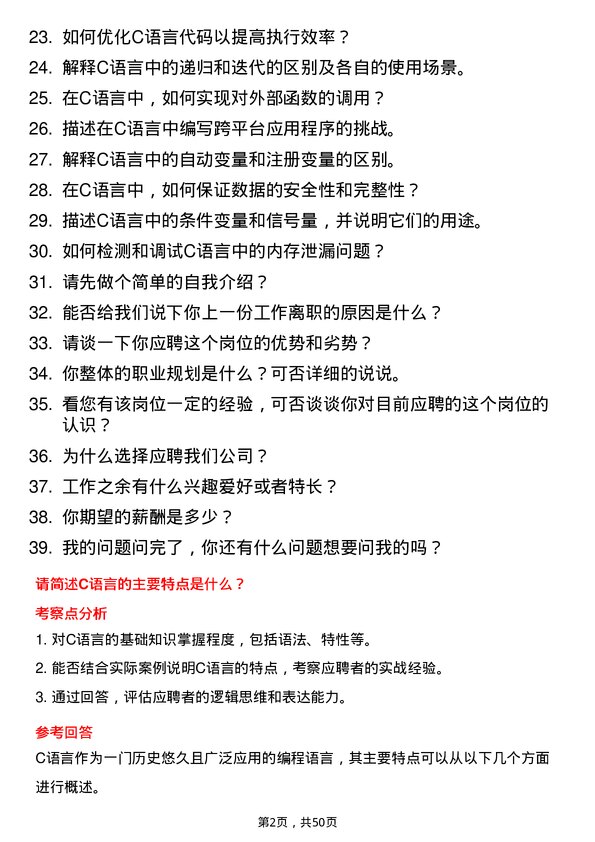 23. 如何优化C语言代码以提高执行效率？
24. 解释C语言中的递归和迭代的区别及各自的使用场景。
25. 在C语言中，如何实现对外部函数的调用？
26. 描述在C语言中编写跨平台应用程序的挑战。
27. 解释C语言中的自动变量和注册变量的区别。
28. 在C语言中，如何保证数据的安全性和完整性？
29. 描述C语言中的条件变量和信号量，并说明它们的用途。
30. 如何检测和调试C语言中的内存泄漏问题？
31. 请先做个简单的自我介绍？
32. 能否给我们说下你上一份工作离职的原因是什么？
33. 请谈一下你应聘这个岗位的优势和劣势？
34. 你整体的职业规划是什么？可否详细的说说。
35. 看您有该岗位一定的经验，可否谈谈你对目前应聘的这个岗位的认识？
36. 为什么选择应聘我们公司？
37. 工作之余有什么兴趣爱好或者特长？
38. 你期望的薪酬是多少？
39. 我的问题问完了，你还有什么问题想要问我的吗？

请简述C语言的主要特点是什么？

考察点分析

1. 对C语言的基础知识掌握程度，包括语法、特性等。
2. 能否结合实际案例说明C语言的特点，考察应聘者的实战经验。
3. 通过回答，评估应聘者的逻辑思维和表达能力。

参考回答

C语言作为一门历史悠久且广泛应用的编程语言，其主要特点可以从以下几个方面进行概述。

第2页，共50页